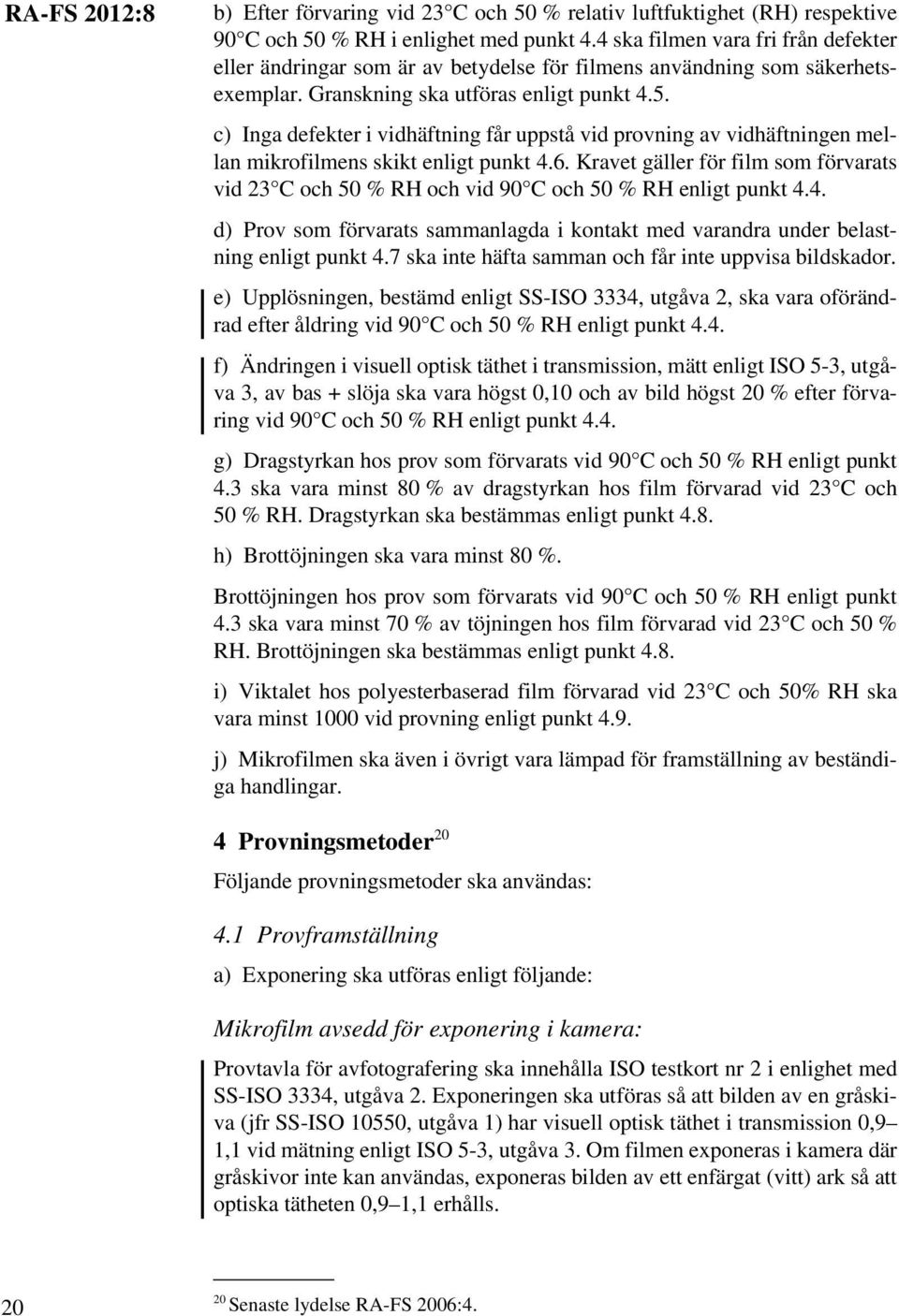 RA-FS 2012:8

b) Efter förvaring vid 23 C och 50 % relativ luftfuktighet (RH) respektive 90 C och 50 % RH i enlighet med punkt 4.4 ska filmen vara fri från defekter eller ändringar som är av betydelse för filmens användning som säkerhetsexemplar. Granskning ska utföras enligt punkt 4.5.

c) Inga defekter i vidhäftning får uppstå vid provning av vidhäftningen mellan mikrofilmens skikt enligt punkt 4.6. Kravet gäller för film som förvarats vid 23 C och 50 % RH och vid 90 C och 50 % RH enligt punkt 4.4.

d) Prov som förvarats sammanlagda i kontakt med varandra under belastning enligt punkt 4.7 ska inte häfta samman och får inte uppvisa bildskador.

e) Upplösningen, bestämd enligt SS-ISO 3334, utgåva 2, ska vara oförändrad efter åldring vid 90 C och 50 % RH enligt punkt 4.4.

f) Ändringen i visuell optisk täthet i transmission, mätt enligt ISO 5-3, utgåva 3, av bas + slöja ska vara högst 0,10 och av bild högst 20 % efter förvaring vid 90 C och 50 % RH enligt punkt 4.4.

g) Dragstyrkan hos prov som förvarats vid 90 C och 50 % RH enligt punkt 4.3 ska vara minst 80 % av dragstyrkan hos film förvarad vid 23 C och 50 % RH. Dragstyrkan ska bestämmas enligt punkt 4.8.

h) Brottöjningen ska vara minst 80 %.

Brottöjningen hos prov som förvarats vid 90 C och 50 % RH enligt punkt 4.3 ska vara minst 70 % av töjningen hos film förvarad vid 23 C och 50 % RH. Brottöjningen ska bestämmas enligt punkt 4.8.

i) Viktalet hos polyesterbaserad film förvarad vid 23 C och 50% RH ska vara minst 1000 vid provning enligt punkt 4.9.

j) Mikrofilmen ska även i övrigt vara lämpad för framställning av beständiga handlingar.

4 Provningsmetoder $^{20}$

Följande provningsmetoder ska användas:

4.1 Provframställning

a) Exponering ska utföras enligt följande:

Mikrofilm avsedd för exponering i kamera:

Provtavla för avfotografering ska innehålla ISO testkort nr 2 i enlighet med SS-ISO 3334, utgåva 2. Exponeringen ska utföras så att bilden av en gråskiva (jfr SS-ISO 10550, utgåva 1) har visuell optisk täthet i transmission 0,9–1,1 vid mätning enligt ISO 5-3, utgåva 3. Om filmen exponeras i kamera där gråskivor inte kan användas, exponeras bilden av ett enfärgat (vitt) ark så att optiska tätheten 0,9–1,1 erhålls.

20

$^{20}$ Senaste lydelse RA-FS 2006:4.